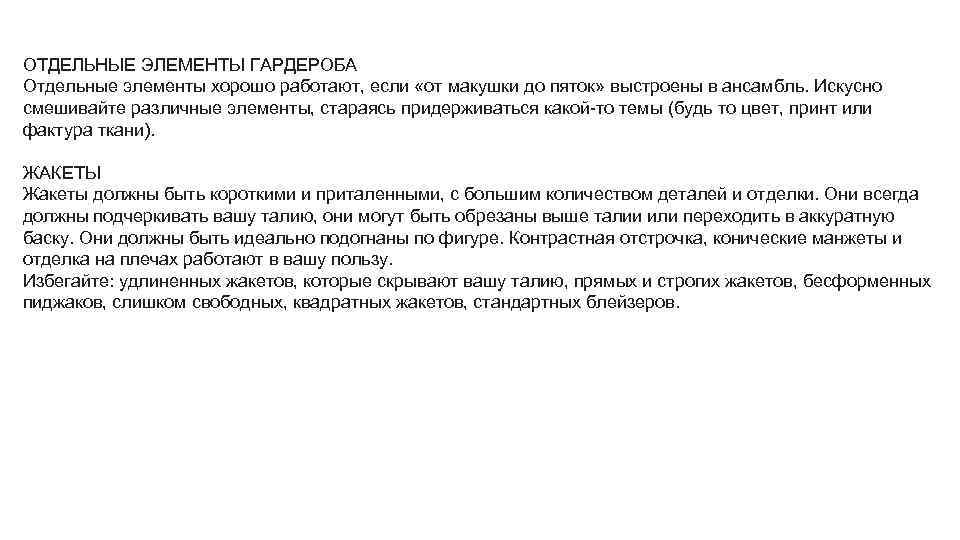 ОТДЕЛЬНЫЕ ЭЛЕМЕНТЫ ГАРДЕРОБА
Отдельные элементы хорошо работают, если «от макушки до пяток» выстроены в ансамбль. Искусно смешивайте различные элементы, стараясь придерживаться какой-то темы (будь то цвет, принт или фактура ткани).

ЖАКЕТЫ
Жакеты должны быть короткими и приталенными, с большим количеством деталей и отделки. Они всегда должны подчеркивать вашу талию, они могут быть обрезаны выше талии или переходить в аккуратную баску. Они должны быть идеально подогнаны по фигуре. Контрастная отстрочка, конические манжеты и отделка на плечах работают в вашу пользу.
Избегайте: удлиненных жакетов, которые скрывают вашу талию, прямых и строгих жакетов, бесформенных пиджаков, слишком свободных, квадратных жакетов, стандартных блейзеров.